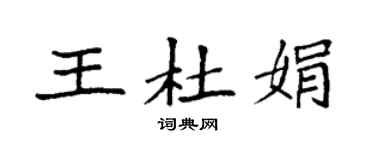 王杜娟

词典网